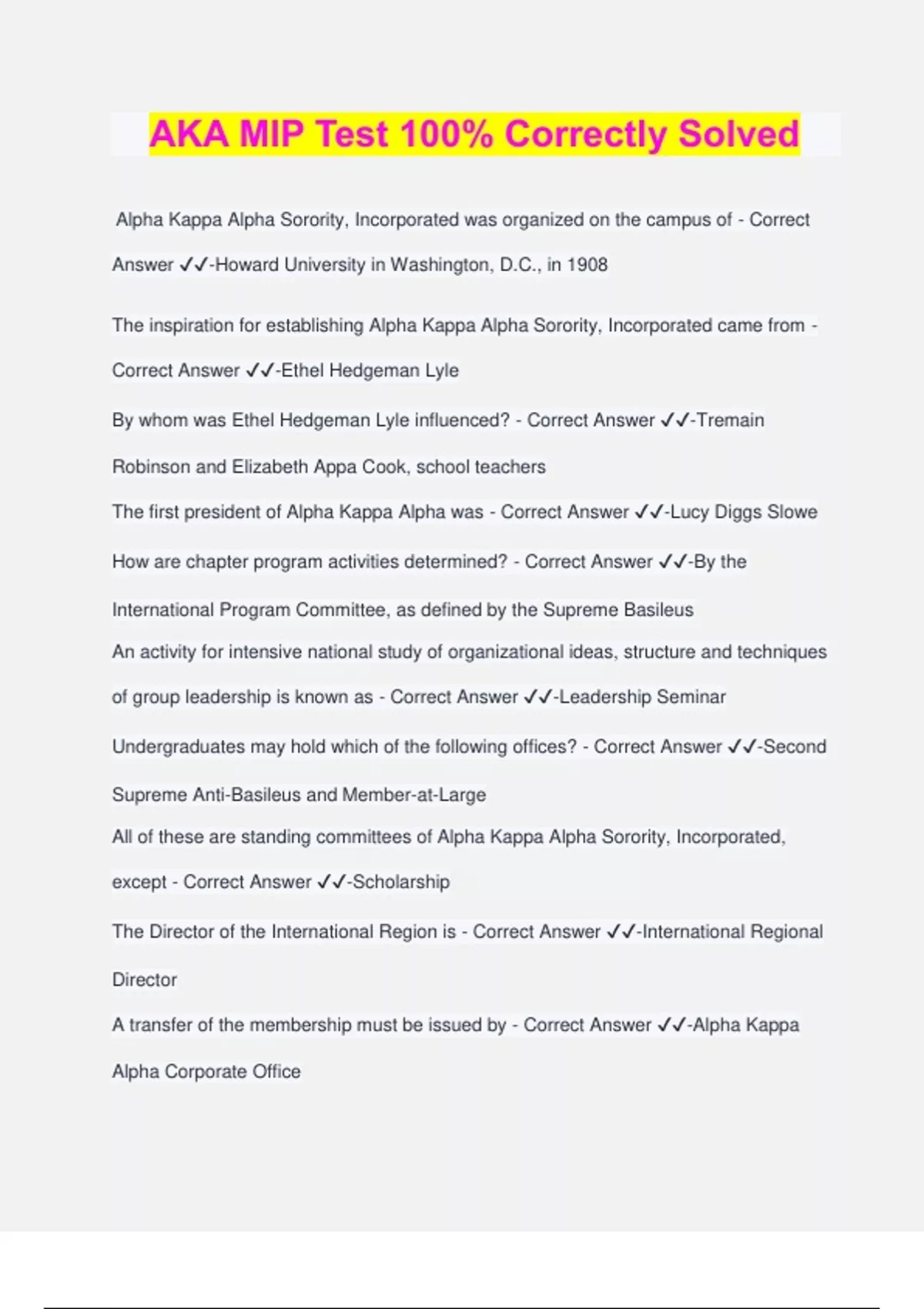 AKA MIP Test 100% Correctly Solved

Alpha Kappa Alpha Sorority, Incorporated was organized on the campus of - Correct Answer ✓✓-Howard University in Washington, D.C., in 1908

The inspiration for establishing Alpha Kappa Alpha Sorority, Incorporated came from - Correct Answer ✓✓-Ethel Hedgeman Lyle

By whom was Ethel Hedgeman Lyle influenced? - Correct Answer ✓✓-Tremain Robinson and Elizabeth Appa Cook, school teachers

The first president of Alpha Kappa Alpha was - Correct Answer ✓✓-Lucy Diggs Slowe

How are chapter program activities determined? - Correct Answer ✓✓-By the International Program Committee, as defined by the Supreme Basileus

An activity for intensive national study of organizational ideas, structure and techniques of group leadership is known as - Correct Answer ✓✓-Leadership Seminar

Undergraduates may hold which of the following offices? - Correct Answer ✓✓-Second Supreme Anti-Basileus and Member-at-Large

All of these are standing committees of Alpha Kappa Alpha Sorority, Incorporated, except - Correct Answer ✓✓-Scholarship

The Director of the International Region is - Correct Answer ✓✓-International Regional Director

A transfer of the membership must be issued by - Correct Answer ✓✓-Alpha Kappa Alpha Corporate Office